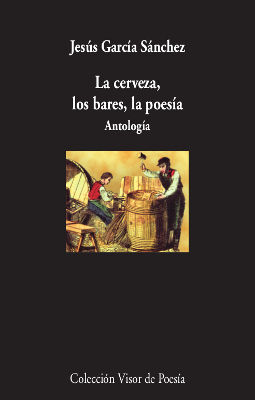 Jesús García Sánchez

La cerveza, los bares, la poesía
Antología

Colección Visor de Poesía